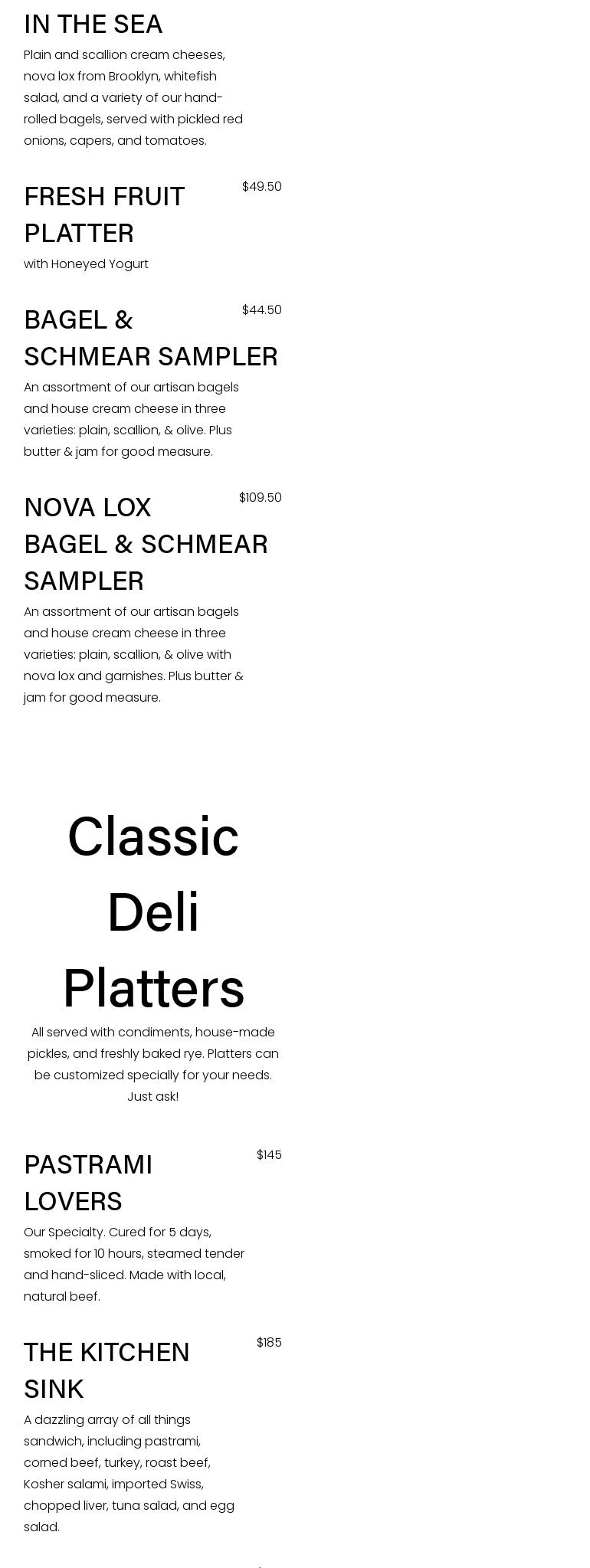 IN THE SEA

Plain and scallion cream cheeses, nova lox from Brooklyn, whitefish salad, and a variety of our hand-rolled bagels, served with pickled red onions, capers, and tomatoes.

FRESH FRUIT PLATTER $49.50

with Honeyed Yogurt

BAGEL & SCHMEAR SAMPLER $44.50

An assortment of our artisan bagels and house cream cheese in three varieties: plain, scallion, & olive. Plus butter & jam for good measure.

NOVA LOX BAGEL & SCHMEAR SAMPLER $109.50

An assortment of our artisan bagels and house cream cheese in three varieties: plain, scallion, & olive with nova lox and garnishes. Plus butter & jam for good measure.

Classic Deli Platters

All served with condiments, house-made pickles, and freshly baked rye. Platters can be customized specially for your needs. Just ask!

PASTRAMI LOVERS $145

Our Specialty. Cured for 5 days, smoked for 10 hours, steamed tender and hand-sliced. Made with local, natural beef.

THE KITCHEN SINK $185

A dazzling array of all things sandwich, including pastrami, corned beef, turkey, roast beef, Kosher salami, imported Swiss, chopped liver, tuna salad, and egg salad.